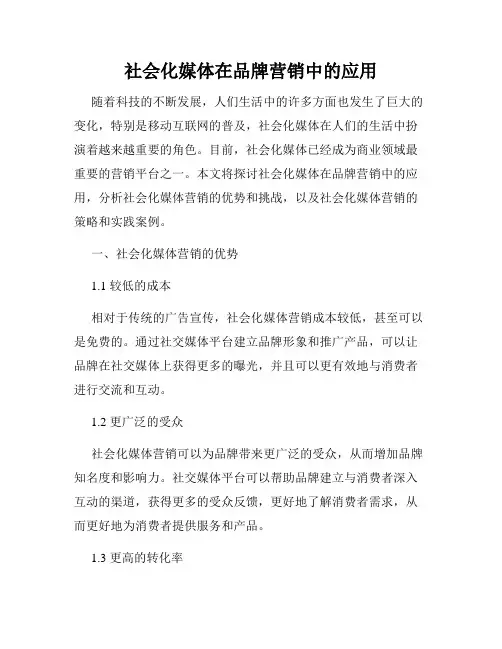 社会化媒体在品牌营销中的应用

随着科技的不断发展，人们生活中的许多方面也发生了巨大的变化，特别是移动互联网的普及，社会化媒体在人们的生活中扮演着越来越重要的角色。目前，社会化媒体已经成为商业领域最重要的营销平台之一。本文将探讨社会化媒体在品牌营销中的应用，分析社会化媒体营销的优势和挑战，以及社会化媒体营销的策略和实践案例。

一、社会化媒体营销的优势

1.1 较低的成本

相对于传统的广告宣传，社会化媒体营销成本较低，甚至可以是免费的。通过社交媒体平台建立品牌形象和推广产品，可以让品牌在社交媒体上获得更多的曝光，并且可以更有效地与消费者进行交流和互动。

1.2 更广泛的受众

社会化媒体营销可以为品牌带来更广泛的受众，从而增加品牌知名度和影响力。社交媒体平台可以帮助品牌建立与消费者深入互动的渠道，获得更多的受众反馈，更好地了解消费者需求，从而更好地为消费者提供服务和产品。

1.3 更高的转化率